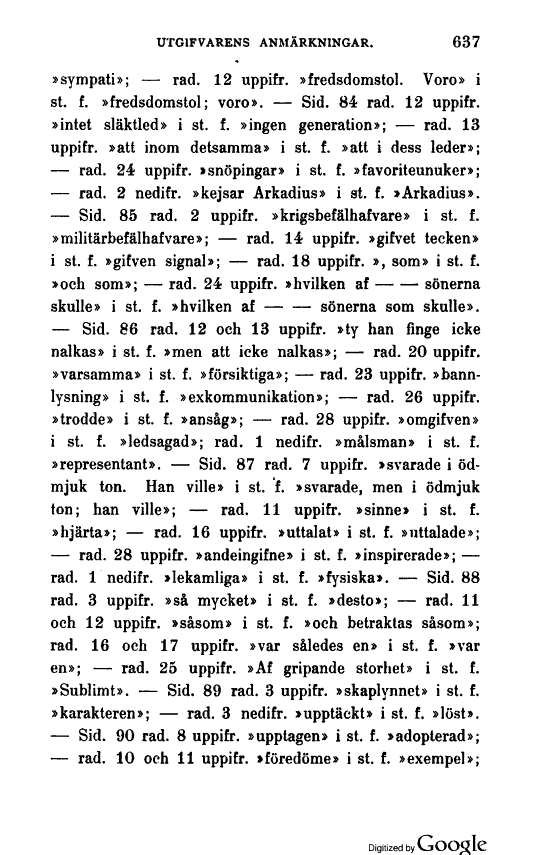 UTGIFVARENS ANMÄRKNINGAR. 637

»sympati»; — rad. 12 uppifr. »fredsdomstol. Voro» i st. f. »fredsdomstol; voro». — Sid. 84 rad. 12 uppifr. »intet släktled» i st. f. »ingen generation»; — rad. 13 uppifr. »att inom detsamma» i st. f. »att i dess leder»; — rad. 24 uppifr. »snöpingar» i st. f. »favoriteunuker»; — rad. 2 nedifr. »kejsar Arkadius» i st. f. »Arkadius». — Sid. 85 rad. 2 uppifr. »krigsbefälhafvare» i st. f. »militärbefälhafvare»; — rad. 14 uppifr. »gifvet tecken» i st. f. »gifven signal»; — rad. 18 uppifr. », som» i st. f. »och som»; — rad. 24 uppifr. »hvilken af — — sönerna skulle» i st. f. »hvilken af — — sönerna som skulle». — Sid. 86 rad. 12 och 13 uppifr. »ty han finge icke nalkas» i st. f. »men att icke nalkas»; — rad. 20 uppifr. »varsamma» i st. f. »försiktiga»; — rad. 23 uppifr. »bannlysning» i st. f. »exkommunikation»; — rad. 26 uppifr. »trodde» i st. f. »ansåg»; — rad. 28 uppifr. »omgifven» i st. f. »ledsagad»; rad. 1 nedifr. »målsman» i st. f. »representant». — Sid. 87 rad. 7 uppifr. »svarade i ödmjuk ton. Han ville» i st. f. »svarade, men i ödmjuk ton; han ville»; — rad. 11 uppifr. »sinne» i st. f. »hjärta»; — rad. 16 uppifr. »uttalat» i st. f. »uttalade»; — rad. 28 uppifr. »andeingifne» i st. f. »inspirerade»; — rad. 1 nedifr. »lekamliga» i st. f. »fysiska». — Sid. 88 rad. 3 uppifr. »så mycket» i st. f. »desto»; — rad. 11 och 12 uppifr. »såsom» i st. f. »och betraktas såsom»; rad. 16 och 17 uppifr. »var således en» i st. f. »var en»; — rad. 25 uppifr. »Af gripande storhet» i st. f. »Sublimt». — Sid. 89 rad. 3 uppifr. »skaplynnet» i st. f. »karakteren»; — rad. 3 nedifr. »upptäckt» i st. f. »löst». — Sid. 90 rad. 8 uppifr. »upptagen» i st. f. »adopterad»; — rad. 10 och 11 uppifr. »föredöme» i st. f. »exempel»;

Digitized by Google